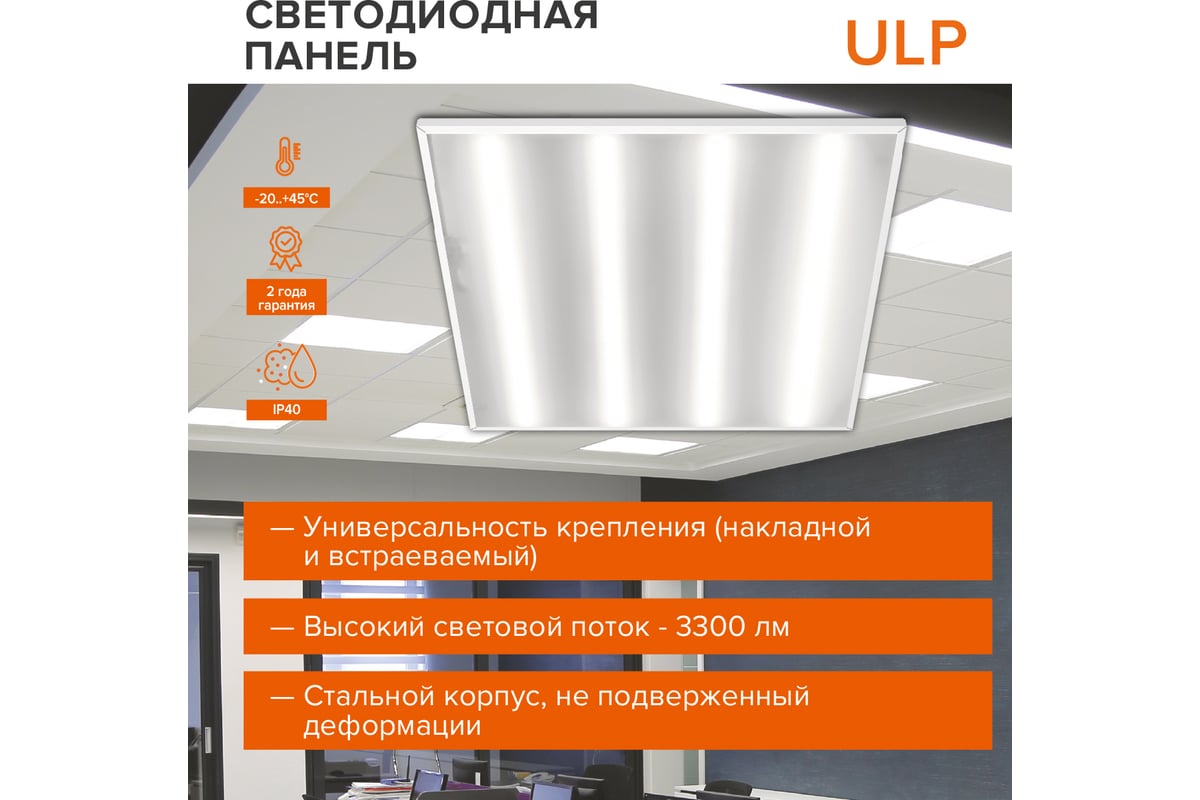 СВЕТОДИОДНАЯ ПАНЕЛЬ

ULP

-20..+45°C

2 года гарантия

IP40

— Универсальность крепления (накладной и встраеваемый)

— Высокий световой поток - 3300 лм

— Стальной корпус, не подверженный деформации